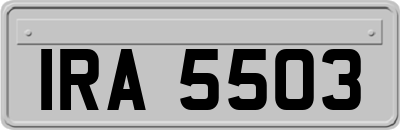 IRA 5503